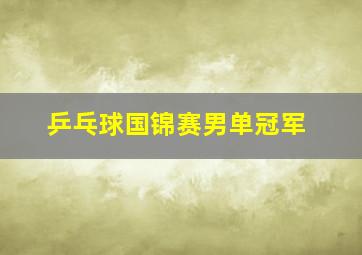 乒乓球国锦赛男单冠军